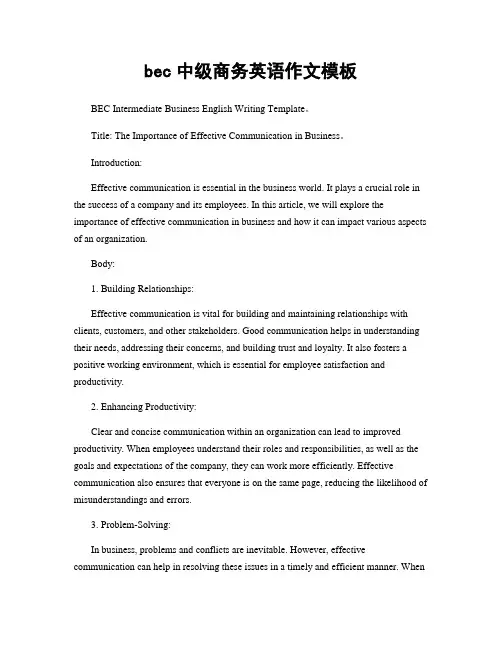 bec 中级商务英语作文模板

BEC Intermediate Business English Writing Template。

Title: The Importance of Effective Communication in Business。

Introduction:

Effective communication is essential in the business world. It plays a crucial role in the success of a company and its employees. In this article, we will explore the importance of effective communication in business and how it can impact various aspects of an organization.

Body:

1. Building Relationships:

Effective communication is vital for building and maintaining relationships with clients, customers, and other stakeholders. Good communication helps in understanding their needs, addressing their concerns, and building trust and loyalty. It also fosters a positive working environment, which is essential for employee satisfaction and productivity.

2. Enhancing Productivity:

Clear and concise communication within an organization can lead to improved productivity. When employees understand their roles and responsibilities, as well as the goals and expectations of the company, they can work more efficiently. Effective communication also ensures that everyone is on the same page, reducing the likelihood of misunderstandings and errors.

3. Problem-Solving:

In business, problems and conflicts are inevitable. However, effective communication can help in resolving these issues in a timely and efficient manner. When